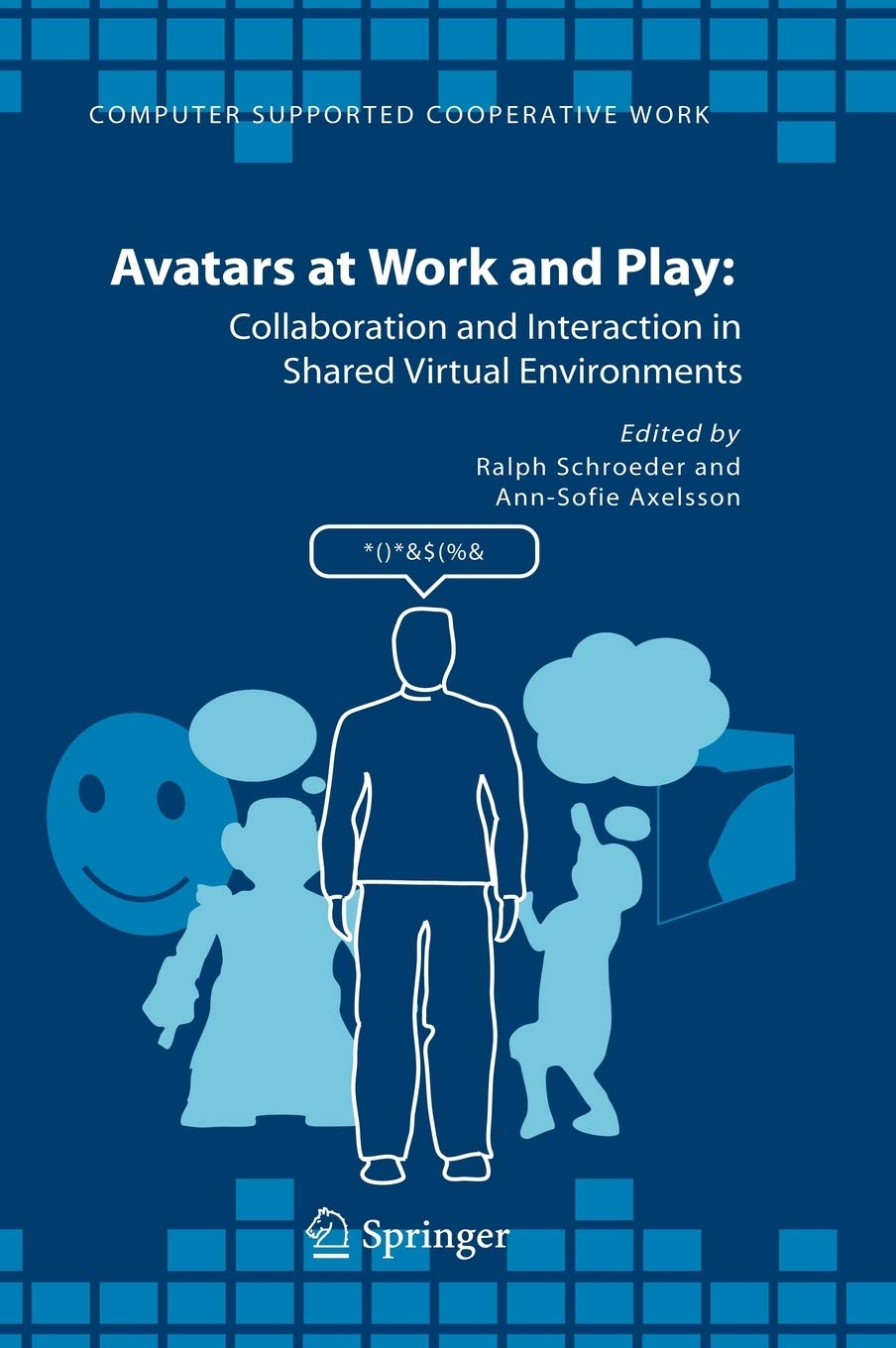 COMPUTER SUPPORTED COOPERATIVE WORK

Avatars at Work and Play:

Collaboration and Interaction in Shared Virtual Environments

Edited by
Ralph Schroeder and
Ann-Sofie Axelsson

*()*&$(%&

Springer